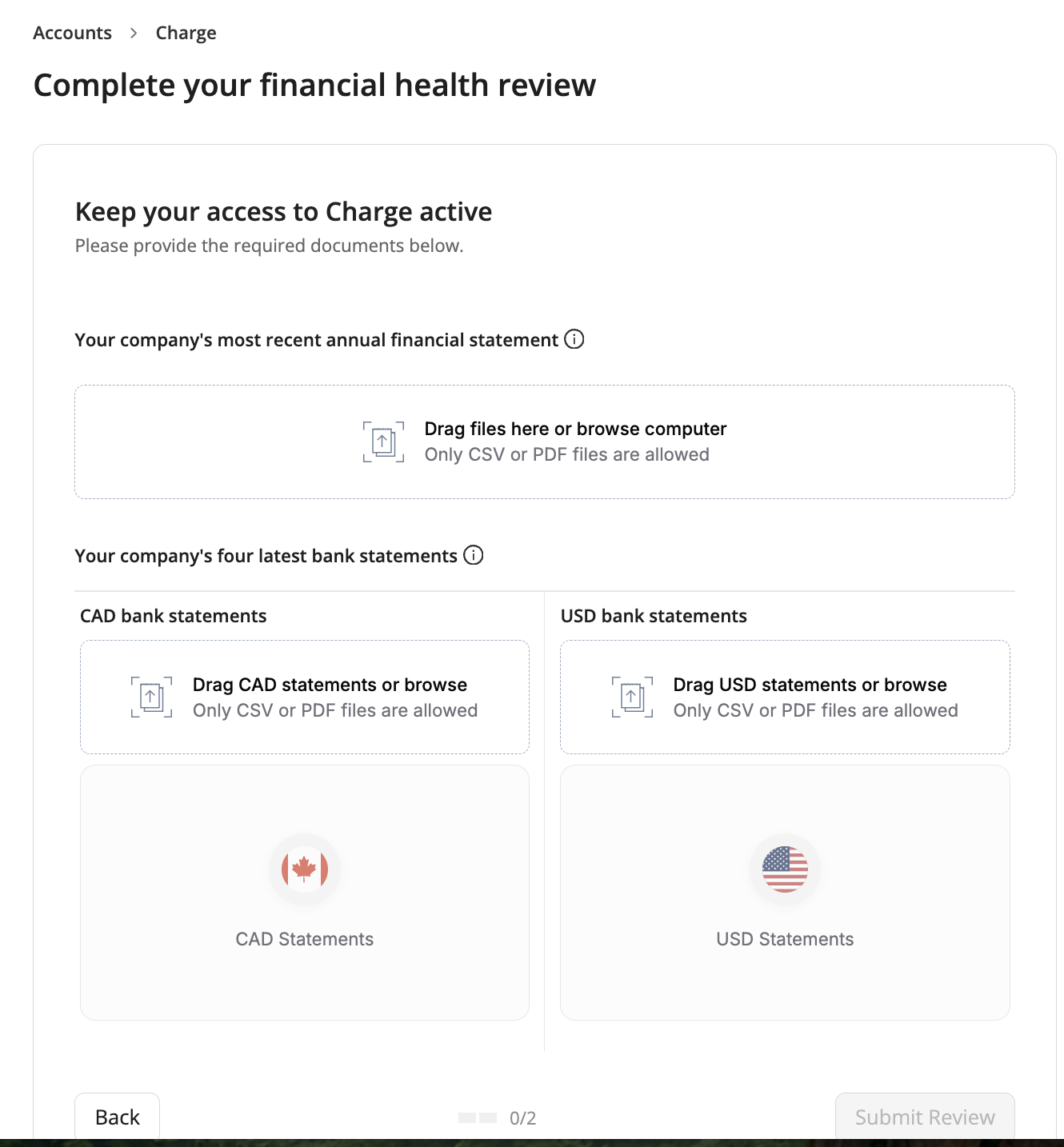 Accounts > Charge

Complete your financial health review

Keep your access to Charge active

Please provide the required documents below.

Your company's most recent annual financial statement

Drag files here or browse computer
Only CSV or PDF files are allowed

Your company's four latest bank statements

CAD bank statements

Drag CAD statements or browse
Only CSV or PDF files are allowed

CAD Statements

USD bank statements

Drag USD statements or browse
Only CSV or PDF files are allowed

USD Statements

Back

0/2

Submit Review